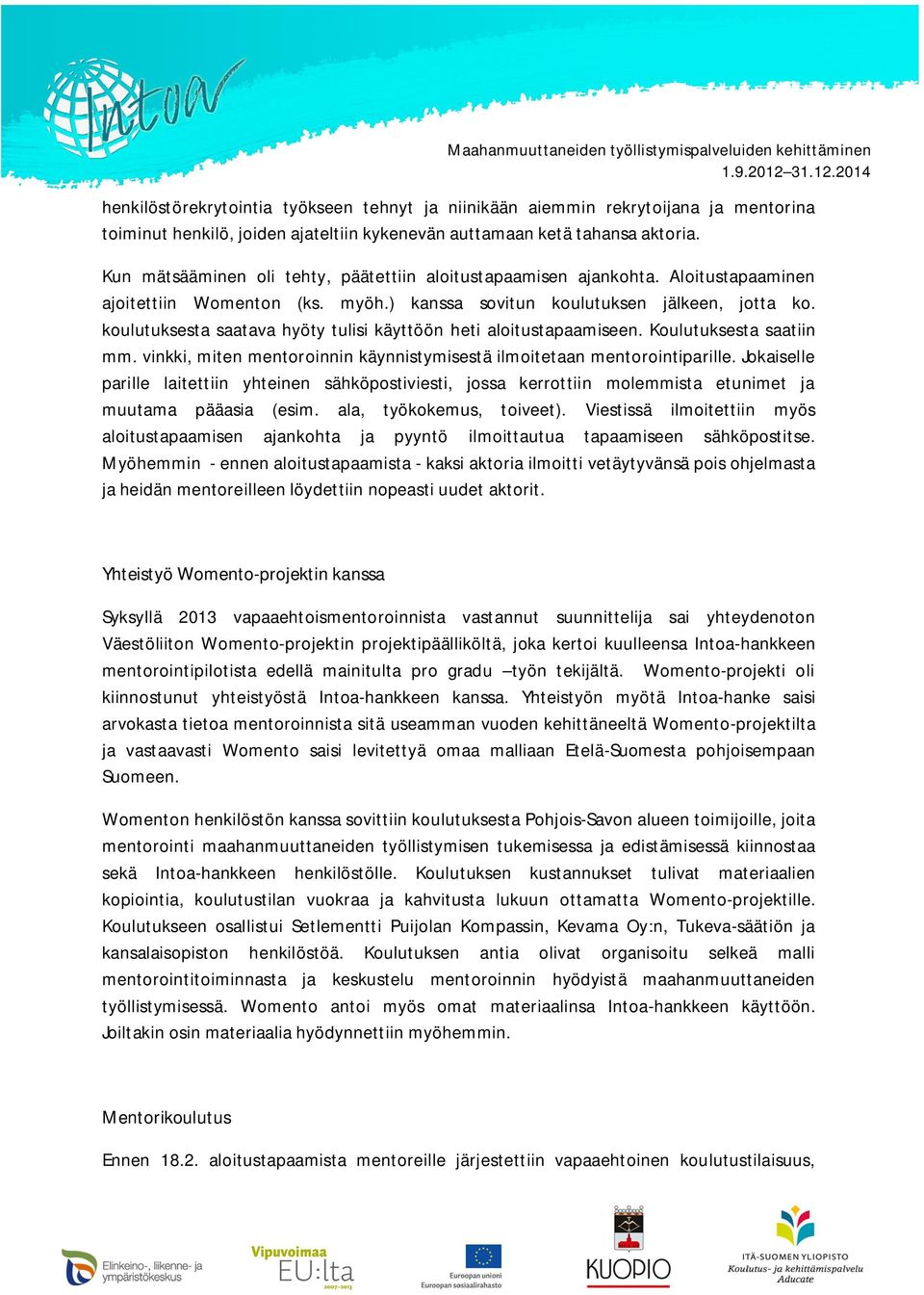 Intoa

Maahanmuuttaneiden työllistymispalveluiden kehittäminen
1.9.2012–31.12.2014

henkilöstörekrytointia työkseen tehnyt ja niinikään aiemmin rekrytoijana ja mentorina toiminut henkilö, joiden ajateltiin kykenevän auttamaan ketä tahansa aktoria.

Kun mätsääminen oli tehty, päätettiin aloitustapaamisen ajankohta. Aloitustapaaminen ajoitettiin Womenton (ks. myöh.) kanssa sovitun koulutuksen jälkeen, jotta ko. koulutuksesta saatava hyöty tulisi käyttöön heti aloitustapaamiseen. Koulutuksesta saatiin mm. vinkki, miten mentoroinnin käynnistymisestä ilmoitetaan mentorointiparille. Jokaiselle parille laitettiin yhteinen sähköpostiviesti, jossa kerrottiin molemmista etunimet ja muutama pääasia (esim. ala, työkokemus, toiveet). Viestissä ilmoitettiin myös aloitustapaamisen ajankohta ja pyyntö ilmoittautua tapaamiseen sähköpostitse. Myöhemmin - ennen aloitustapaamista - kaksi aktoria ilmoitti vetäytyvänsä pois ohjelmasta ja heidän mentoreilleen löydettiin nopeasti uudet aktorit.

Yhteistyö Womento-projektin kanssa

Syksyllä 2013 vapaaehtoismentoroinnista vastannut suunnittelija sai yhteydenoton Väestöliiton Womento-projektin projektipäälliköltä, joka kertoi kuulleensa Intoa-hankkeen mentorointipilotista edellä mainitulta pro gradu –työn tekijältä. Womento-projekti oli kiinnostunut yhteistyöstä Intoa-hankkeen kanssa. Yhteistyön myötä Intoa-hanke saisi arvokasta tietoa mentoroinnista sitä useamman vuoden kehittäneeltä Womento-projektilta ja vastaavasti Womento saisi levitettyä omaa malliaan Etelä-Suomesta pohjoisempaan Suomeen.

Womenton henkilöstön kanssa sovittiin koulutuksesta Pohjois-Savon alueen toimijoille, joita mentorointi maahanmuuttaneiden työllistymisen tukemisessa ja edistämisessä kiinnostaa sekä Intoa-hankkeen henkilöstölle. Koulutuksen kustannukset tulivat materiaalien kopiointia, koulutustilan vuokraa ja kahvitusta lukuun ottamatta Womento-projektille. Koulutukseen osallistui Setlementti Puijolan Kompassin, Kevama Oy:n, Tukeva-säätiön ja kansalaisopiston henkilöstöä. Koulutuksen antia olivat organisoitu selkeä malli mentorointitoiminnasta ja keskustelu mentoroinnin hyödyistä maahanmuuttaneiden työllistymisessä. Womento antoi myös omat materiaalinsa Intoa-hankkeen käyttöön. Joiltakin osin materiaalia hyödynnettiin myöhemmin.

Mentorikoulutus

Ennen 18.2. aloitustapaamista mentoreille järjestettiin vapaaehtoinen koulutustilaisuus,

Elinkeino-, liikenne- ja ympäristökeskus
Vipuvoimaa EU:lta 2007–2013
Euroopan unioni Euroopan sosiaalirahasto
KUOPIO
ITÄ-SUOMEN YLIOPISTO Koulutus- ja kehittämispalvelu Aducate